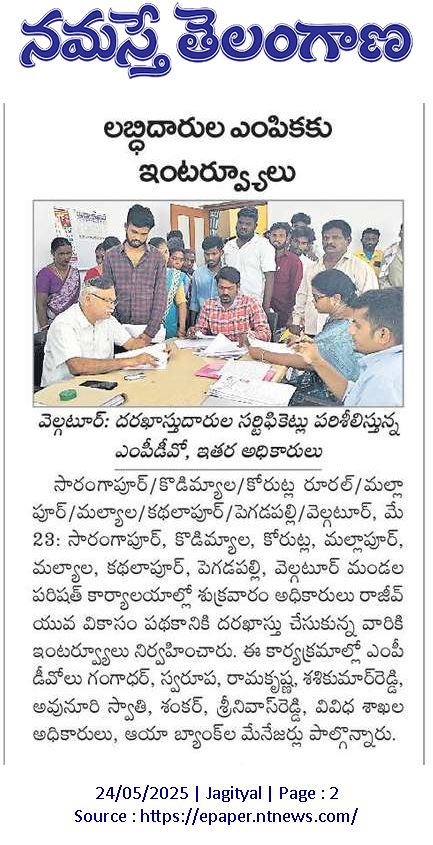 నమస్తే తెలంగాణ

లబ్ధిదారుల ఎంపికకు ఇంటర్వ్యూలు

వెల్గటూర్: దరఖాస్తుదారుల సర్టిఫికెట్లు పరిశీలిస్తున్న ఎంపీడీవో, ఇతర అధికారులు

సారంగాపూర్/కొడిమ్యాల/కోరుట్ల రూరల్/మల్లాపూర్/మల్యాల/కథలాపూర్/పెగడపల్లి/వెల్గటూర్, మే 23: సారంగాపూర్, కొడిమ్యాల, కోరుట్ల, మల్లాపూర్, మల్యాల, కథలాపూర్, పెగడపల్లి, వెల్గటూర్ మండల పరిషత్ కార్యాలయాల్లో శుక్రవారం అధికారులు రాజీవ్ యువ వికాసం పథకానికి దరఖాస్తు చేసుకున్న వారికి ఇంటర్వ్యూలు నిర్వహించారు. ఈ కార్యక్రమాల్లో ఎంపీడీవోలు గంగాధర్, స్వరూప, రామకృష్ణ, శశికుమార్‌రెడ్డి, అవునూరి స్వాతి, శంకర్, శ్రీనివాస్‌రెడ్డి, వివిధ శాఖల అధికారులు, ఆయా బ్యాంకుల మేనేజర్లు పాల్గొన్నారు.

24/05/2025 | Jagityal | Page : 2
Source : https://epaper.ntnews.com/